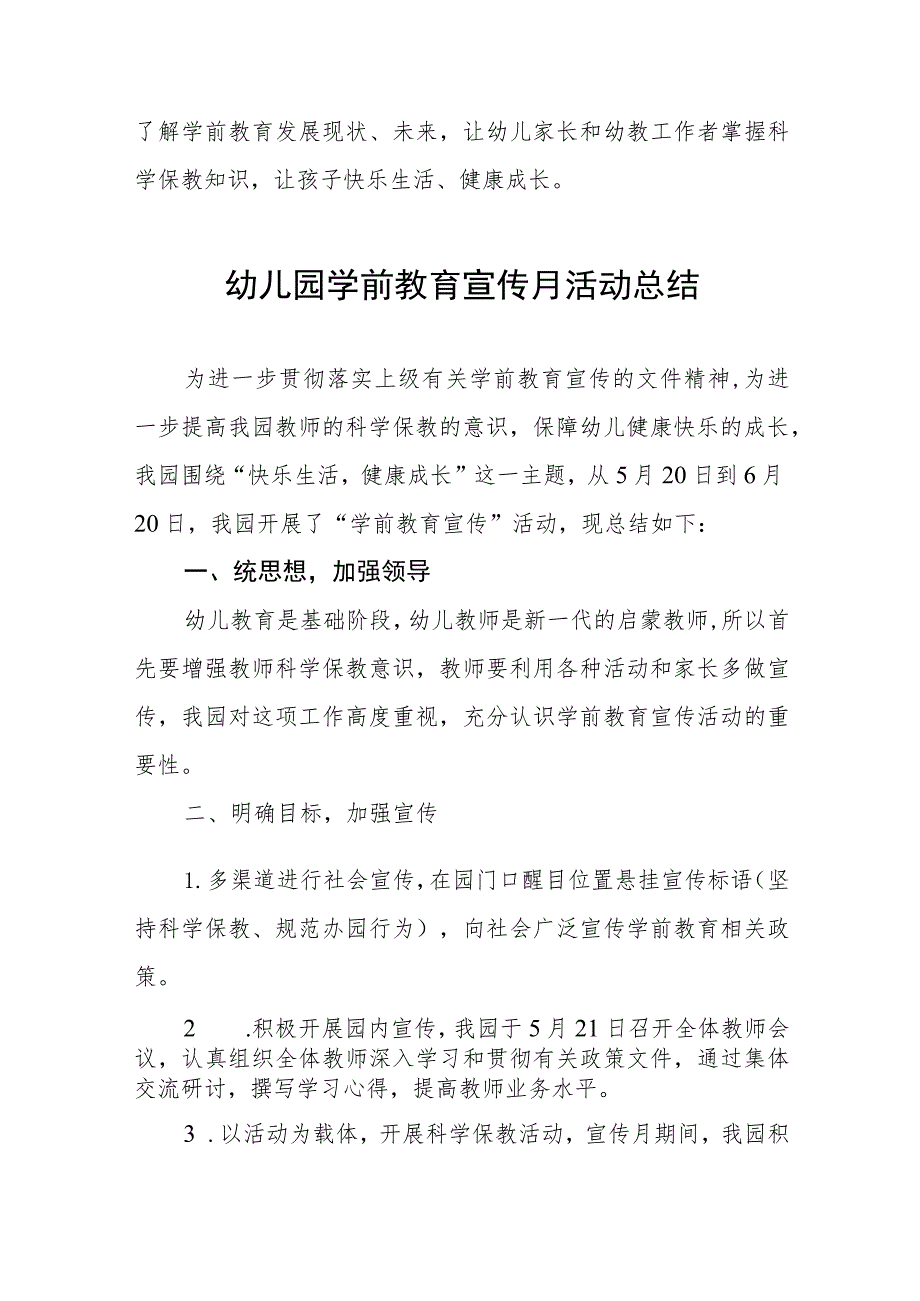 了解学前教育发展现状、未来，让幼儿家长和幼教工作者掌握科学保教知识，让孩子快乐生活、健康成长。

幼儿园学前教育宣传月活动总结

为进一步贯彻落实上级有关学前教育宣传的文件精神,为进一步提高我园教师的科学保教的意识，保障幼儿健康快乐的成长，我园围绕“快乐生活，健康成长”这一主题，从5月20日到6月20日，我园开展了“学前教育宣传”活动，现总结如下：

一、统思想，加强领导

幼儿教育是基础阶段，幼儿教师是新一代的启蒙教师，所以首先要增强教师科学保教意识，教师要利用各种活动和家长多做宣传，我园对这项工作高度重视，充分认识学前教育宣传活动的重要性。

二、明确目标，加强宣传

1.多渠道进行社会宣传，在园门口醒目位置悬挂宣传标语（坚持科学保教、规范办园行为），向社会广泛宣传学前教育相关政策。

2 .积极开展园内宣传，我园于5月21日召开全体教师会议，认真组织全体教师深入学习和贯彻有关政策文件，通过集体交流研讨，撰写学习心得，提高教师业务水平。

3 .以活动为载体，开展科学保教活动，宣传月期间，我园积